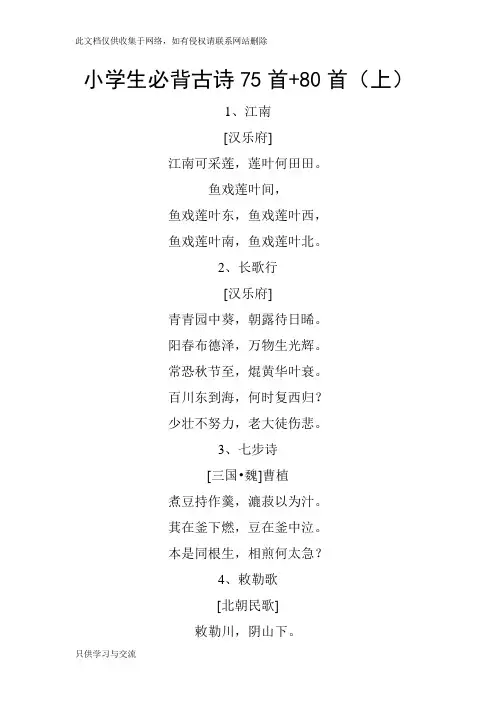 此文档仅供收集于网络，如有侵权请联系网站删除

小学生必背古诗 75 首+80 首（上）

1、江南

[汉乐府]

江南可采莲，莲叶何田田。

鱼戏莲叶间，

鱼戏莲叶东，鱼戏莲叶西，

鱼戏莲叶南，鱼戏莲叶北。

2、长歌行

[汉乐府]

青青园中葵，朝露待日晞。

阳春布德泽，万物生光辉。

常恐秋节至，焜黄华叶衰。

百川东到海，何时复西归？

少壮不努力，老大徒伤悲。

3、七步诗

[三国•魏]曹植

煮豆持作羹，漉菽以为汁。

萁在釜下燃，豆在釜中泣。

本是同根生，相煎何太急？

4、敕勒歌

[北朝民歌]

敕勒川，阴山下。

只供学习与交流